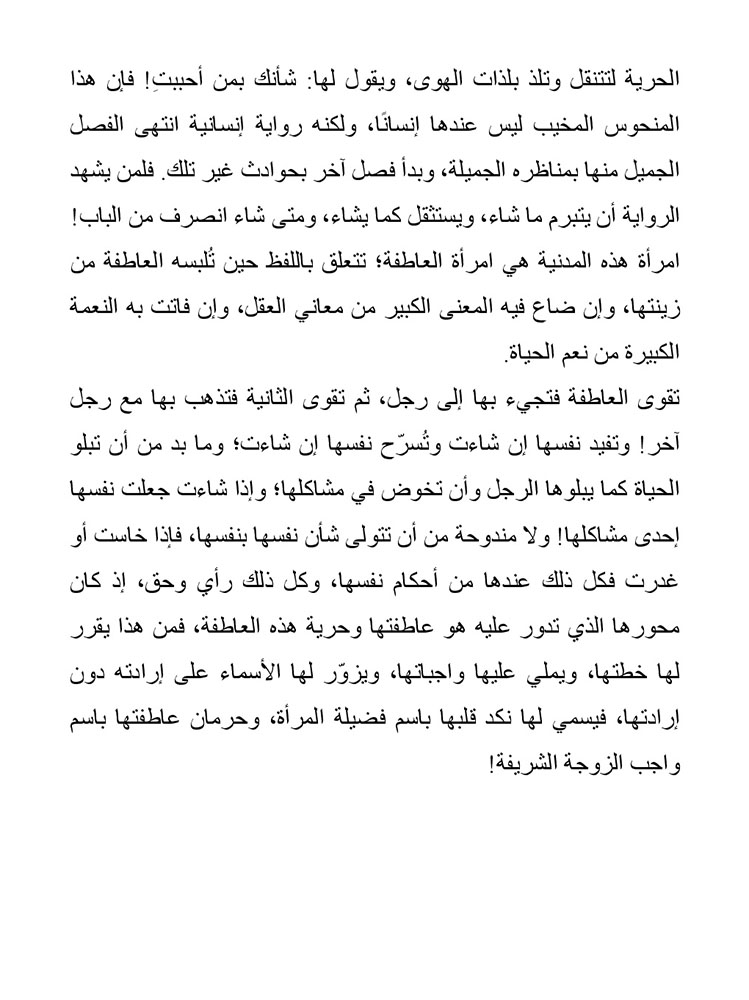 الحرية لتتنقل وتلذ بلذات الهوى، ويقول لها: شأنك بمن أحببتِ! فإن هذا المنحوس المخيب ليس عندها إنسانًا، ولكنه رواية إنسانية انتهى الفصل الجميل منها بمناظره الجميلة، وبدأ فصل آخر بحوادث غير تلك. فلمن يشهد الرواية أن يتبرم ما شاء، ويستثقل كما يشاء، ومتى شاء انصرف من الباب! امرأة هذه المدنية هي امرأة العاطفة؛ تتعلق باللفظ حين تُلبسه العاطفة من زينتها، وإن ضاع فيه المعنى الكبير من معاني العقل، وإن فاتت به النعمة الكبيرة من نعم الحياة.

تقوى العاطفة فتجيء بها إلى رجل، ثم تقوى الثانية فتذهب بها مع رجل آخر! وتفيد نفسها إن شاءت وتُسرّح نفسها إن شاءت؛ وما بد من أن تبلو الحياة كما يبلوها الرجل وأن تخوض في مشاكلها؛ وإذا شاءت جعلت نفسها إحدى مشاكلها! ولا مندوحة من أن تتولى شأن نفسها بنفسها، فإذا خاست أو غدرت فكل ذلك عندها من أحكام نفسها، وكل ذلك رأي وحق، إذ كان محورها الذي تدور عليه هو عاطفتها وحرية هذه العاطفة، فمن هذا يقرر لها خطتها، ويملي عليها واجباتها، ويزوّر لها الأسماء على إرادته دون إرادتها، فيسمي لها نكد قلبها باسم فضيلة المرأة، وحرمان عاطفتها باسم واجب الزوجة الشريفة!